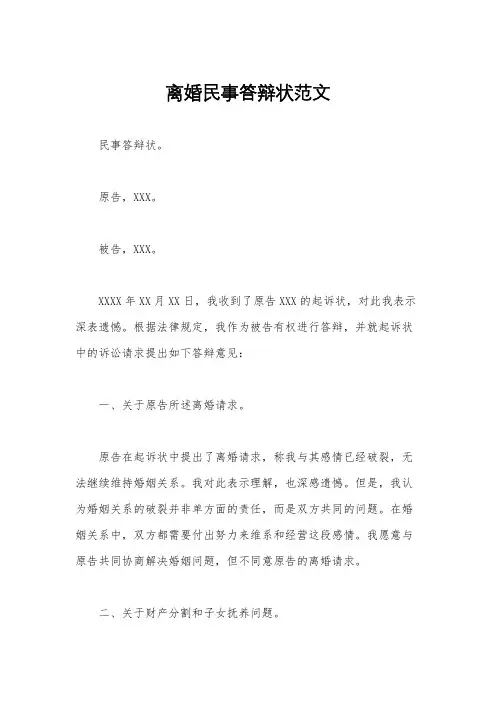 离婚民事答辩状范文

民事答辩状。

原告，XXX。

被告，XXX。

XXXX 年 XX 月 XX 日，我收到了原告 XXX 的起诉状，对此我表示深表遗憾。根据法律规定，我作为被告有权进行答辩，并就起诉状中的诉讼请求提出如下答辩意见：

一、关于原告所述离婚请求。

原告在起诉状中提出了离婚请求，称我与其感情已经破裂，无法继续维持婚姻关系。我对此表示理解，也深感遗憾。但是，我认为婚姻关系的破裂并非单方面的责任，而是双方共同的问题。在婚姻关系中，双方都需要付出努力来维系和经营这段感情。我愿意与原告共同协商解决婚姻问题，但不同意原告的离婚请求。

二、关于财产分割和子女抚养问题。